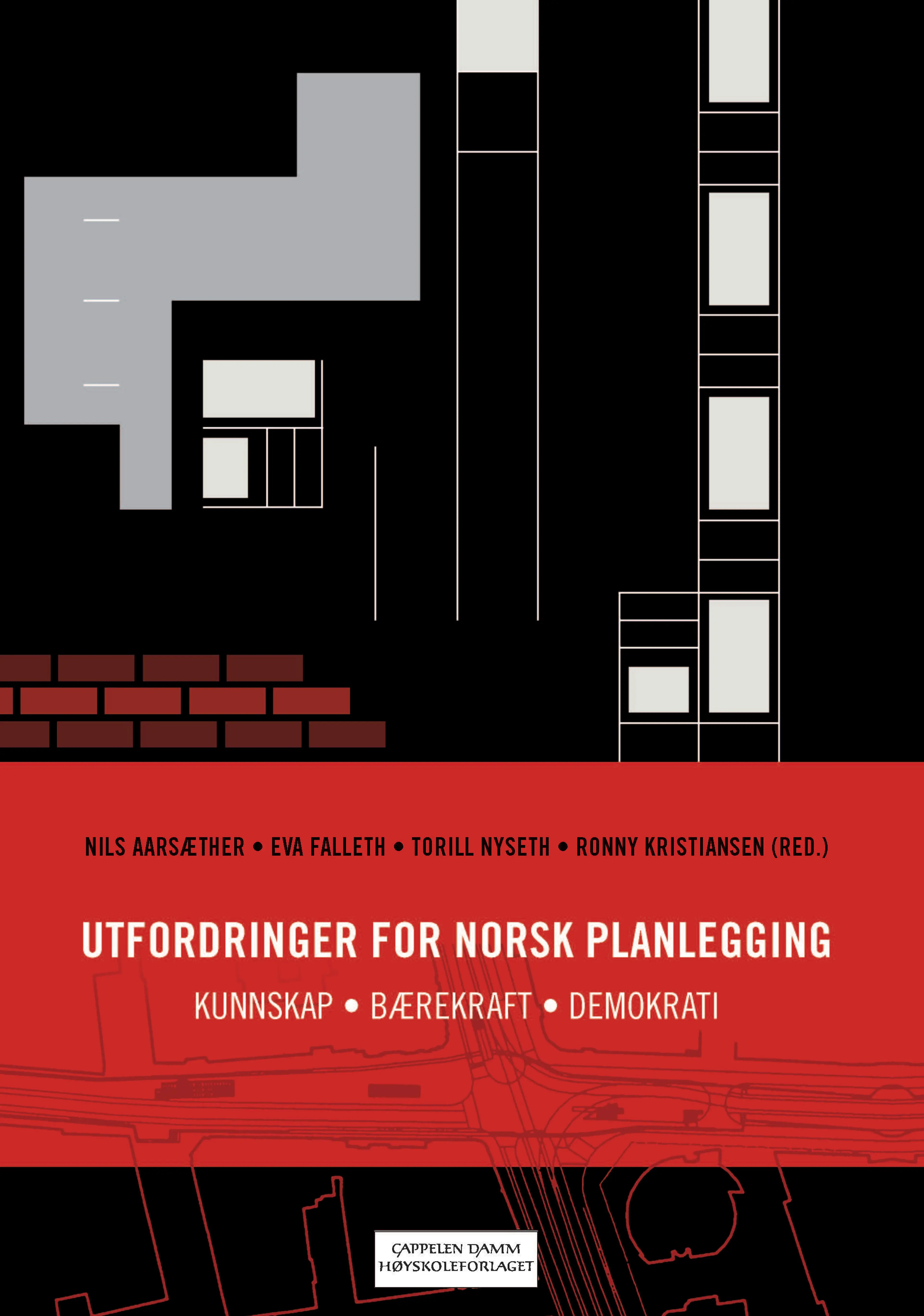 NILS AARSÆTHER • EVA FALLETH • TORILL NYSETH • RONNY KRISTIANSEN (RED.)

UTFORDRINGER FOR NORSK PLANLEGGING

KUNNSKAP • BÆREKRAFT • DEMOKRATI

CAPPELEN DAMM
HØYSKOLEFORLAGET